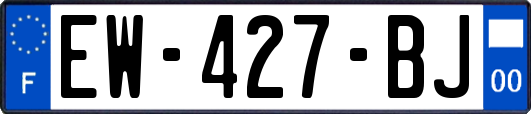 F
EW-427-BJ
00